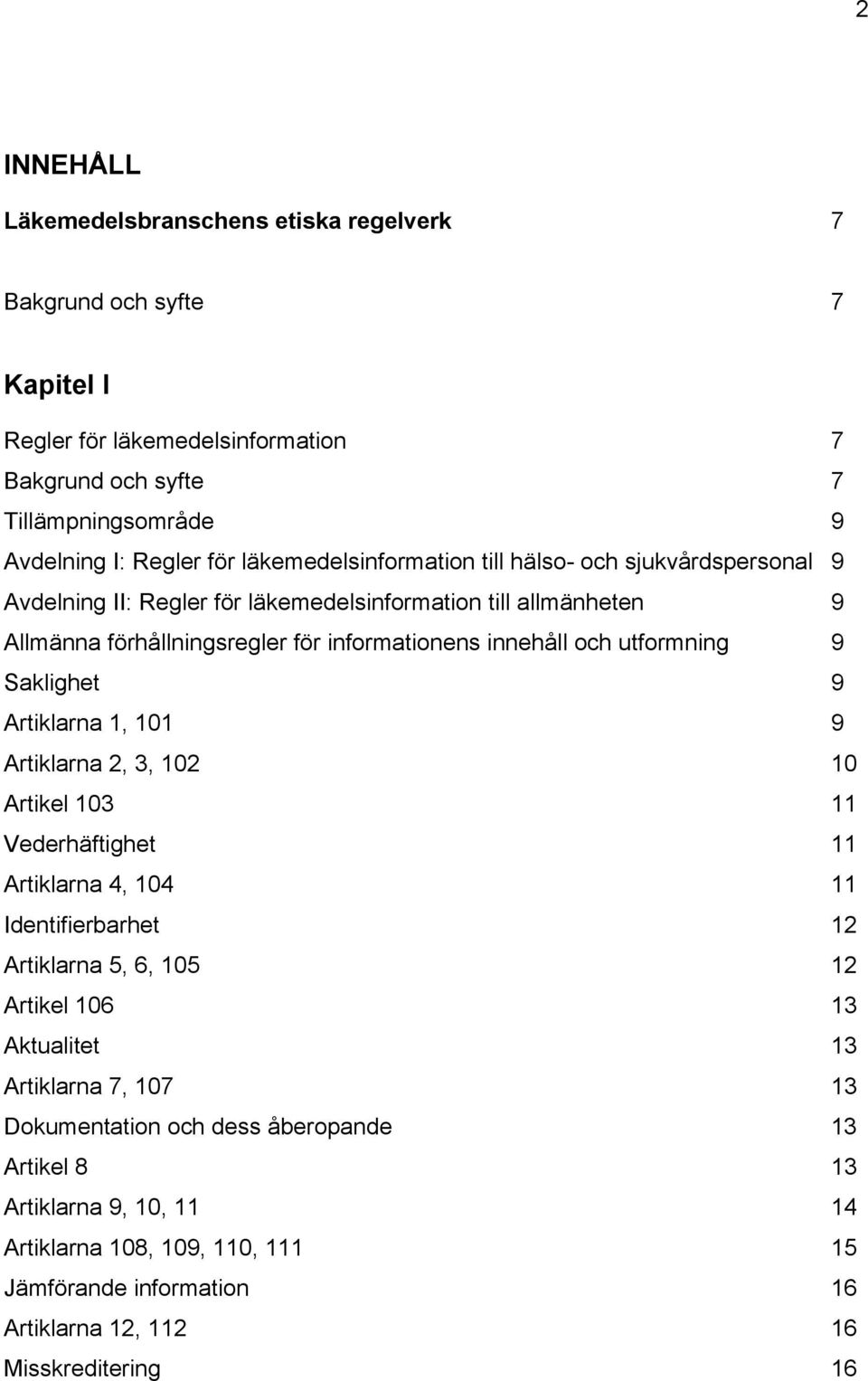 2

INNEHÅLL

Läkemedelsbranschens etiska regelverk 7

Bakgrund och syfte 7

Kapitel I

Regler för läkemedelsinformation 7
Bakgrund och syfte 7
Tillämpningsområde 9
Avdelning I: Regler för läkemedelsinformation till hälso- och sjukvårdspersonal 9
Avdelning II: Regler för läkemedelsinformation till allmänheten 9
Allmänna förhållningsregler för informationens innehåll och utformning 9
Saklighet 9
Artiklarna 1, 101 9
Artiklarna 2, 3, 102 10
Artikel 103 11
Vederhäftighet 11
Artiklarna 4, 104 11
Identifierbarhet 12
Artiklarna 5, 6, 105 12
Artikel 106 13
Aktualitet 13
Artiklarna 7, 107 13
Dokumentation och dess åberopande 13
Artikel 8 13
Artiklarna 9, 10, 11 14
Artiklarna 108, 109, 110, 111 15
Jämförande information 16
Artiklarna 12, 112 16
Misskreditering 16